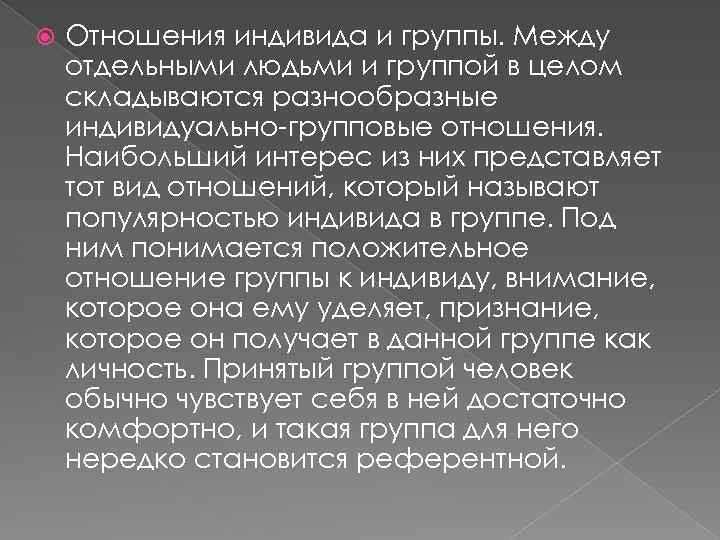 Отношения индивида и группы. Между отдельными людьми и группой в целом складываются разнообразные индивидуально-групповые отношения. Наибольший интерес из них представляет тот вид отношений, который называют популярностью индивида в группе. Под ним понимается положительное отношение группы к индивиду, внимание, которое она ему уделяет, признание, которое он получает в данной группе как личность. Принятый группой человек обычно чувствует себя в ней достаточно комфортно, и такая группа для него нередко становится референтной.